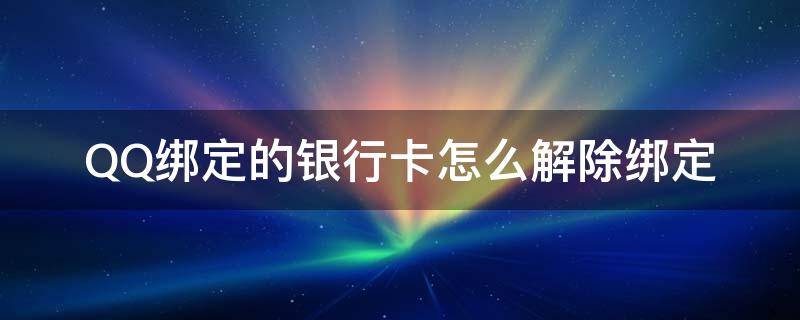 QQ绑定的银行卡怎么解除绑定